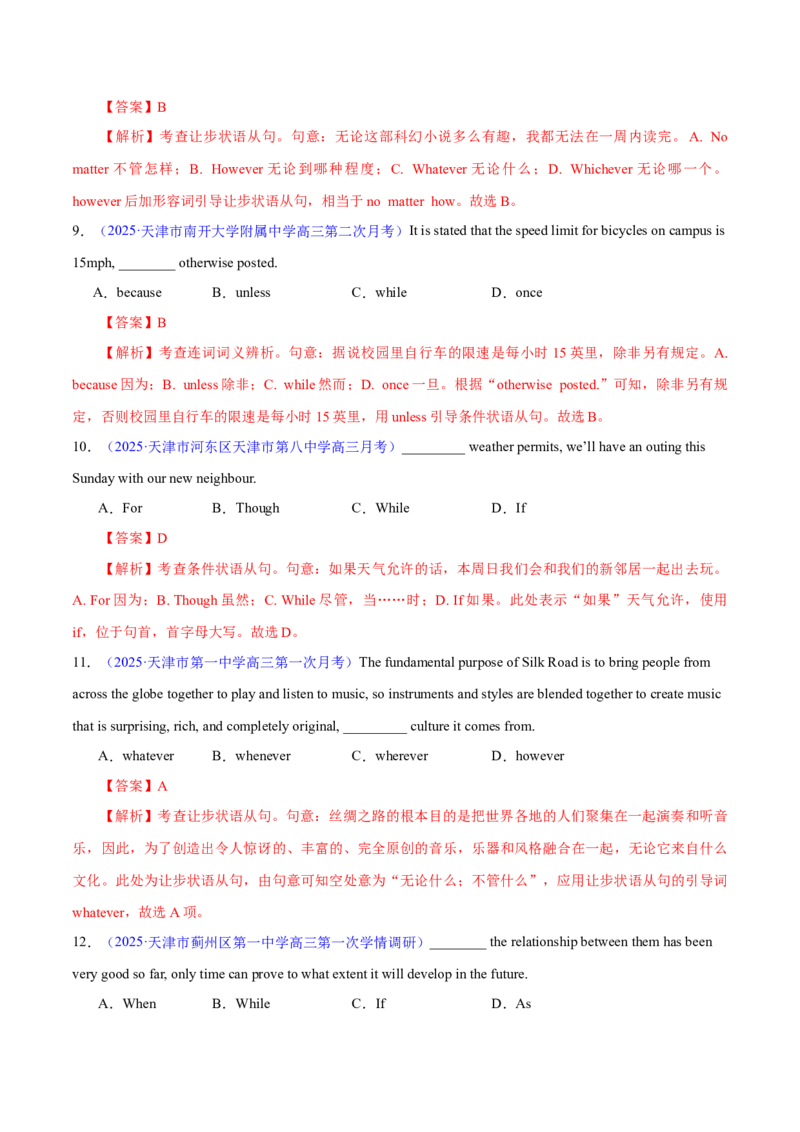 【答案】B

【解析】考查让步状语从句。句意：无论这部科幻小说多么有趣，我都无法在一周内读完。A. No matter 不管怎样；B. However 无论到哪种程度；C. Whatever 无论什么；D. Whichever 无论哪一个。however 后加形容词引导让步状语从句，相当于 no matter how。故选 B。

9．（2025·天津市南开大学附属中学高三第二次月考）It is stated that the speed limit for bicycles on campus is 15mph, ________ otherwise posted.

A．because　　B．unless　　C．while　　D．once

【答案】B

【解析】考查连词词义辨析。句意：据说校园里自行车的限速是每小时 15 英里，除非另有规定。A. because 因为；B. unless 除非；C. while 然而；D. once 一旦。根据“otherwise posted.”可知，除非另有规定，否则校园里自行车的限速是每小时 15 英里，用 unless 引导条件状语从句。故选 B。

10．（2025·天津市河东区天津市第八中学高三月考）_________ weather permits, we'll have an outing this Sunday with our new neighbour.

A．For　　B．Though　　C．While　　D．If

【答案】D

【解析】考查条件状语从句。句意：如果天气允许的话，本周日我们会和我们的新邻居一起出去玩。A. For 因为；B. Though 虽然；C. While 尽管，当……时；D. If 如果。此处表示“如果”天气允许，使用 if，位于句首，首字母大写。故选 D。

11．（2025·天津市第一中学高三第一次月考）The fundamental purpose of Silk Road is to bring people from across the globe together to play and listen to music, so instruments and styles are blended together to create music that is surprising, rich, and completely original, _________ culture it comes from.

A．whatever　　B．whenever　　C．wherever　　D．however

【答案】A

【解析】考查让步状语从句。句意：丝绸之路的根本目的是把世界各地的人们聚集在一起演奏和听音乐，因此，为了创造出令人惊讶的、丰富的、完全原创的音乐，乐器和风格融合在一起，无论它来自什么文化。此处为让步状语从句，由句意可知空处意为“无论什么；不管什么”，应用让步状语从句的引导词 whatever，故选 A 项。

12．（2025·天津市蓟州区第一中学高三第一次学情调研）________ the relationship between them has been very good so far, only time can prove to what extent it will develop in the future.

A．When　　B．While　　C．If　　D．As